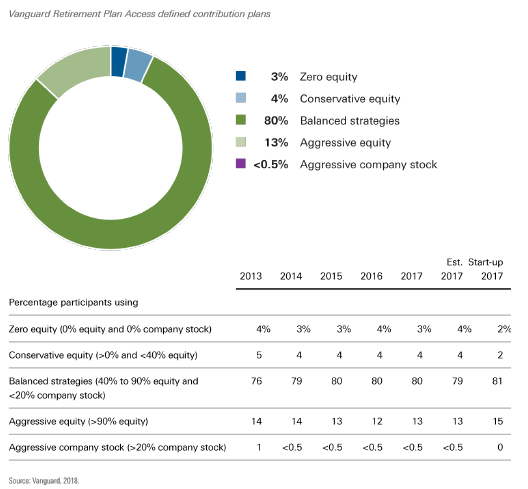 Vanguard Retirement Plan Access defined contribution plans

3% Zero equity
4% Conservative equity
80% Balanced strategies
13% Aggressive equity
<0.5% Aggressive company stock

| | 2013 | 2014 | 2015 | 2016 | 2017 | Est. 2017 | Start-up 2017 |
|---|---|---|---|---|---|---|---|
| Percentage participants using | | | | | | | |
| Zero equity (0% equity and 0% company stock) | 4% | 3% | 3% | 4% | 3% | 4% | 2% |
| Conservative equity (>0% and <40% equity) | 5 | 4 | 4 | 4 | 4 | 4 | 2 |
| Balanced strategies (40% to 90% equity and <20% company stock) | 76 | 79 | 80 | 80 | 80 | 79 | 81 |
| Aggressive equity (>90% equity) | 14 | 14 | 13 | 12 | 13 | 13 | 15 |
| Aggressive company stock (>20% company stock) | 1 | <0.5 | <0.5 | <0.5 | <0.5 | <0.5 | 0 |

Source: Vanguard, 2018.